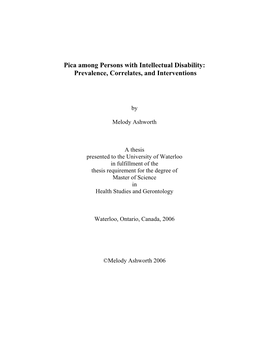 Pica among Persons with Intellectual Disability:
Prevalence, Correlates, and Interventions

by

Melody Ashworth

A thesis
presented to the University of Waterloo
in fulfillment of the
thesis requirement for the degree of
Master of Science
in
Health Studies and Gerontology

Waterloo, Ontario, Canada, 2006

©Melody Ashworth 2006